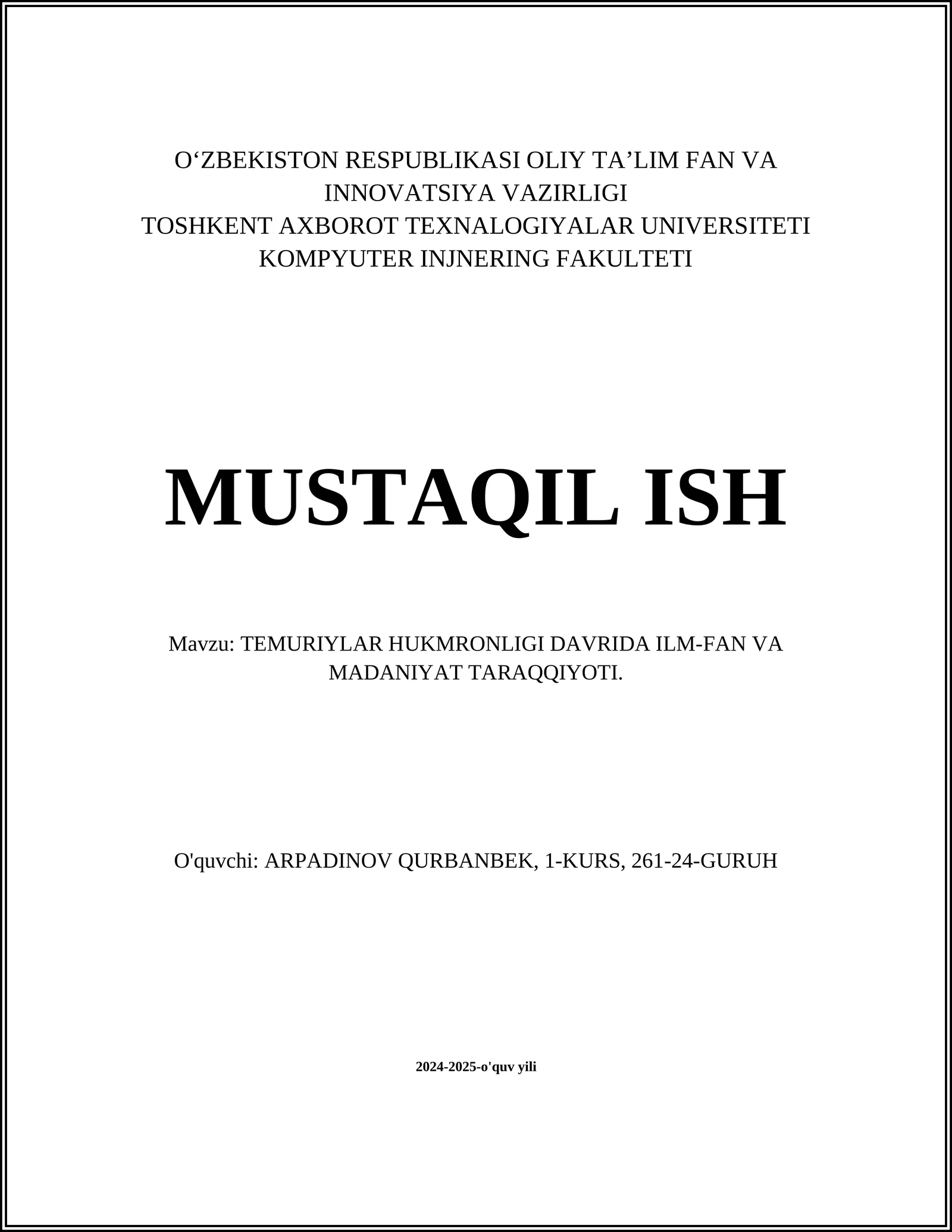 O‘ZBEKISTON RESPUBLIKASI OLIY TA’LIM FAN VA INNOVATSIYA VAZIRLIGI
TOSHKENT AXBOROT TEXNALOGIYALAR UNIVERSITETI
KOMPYUTER INJNERING FAKULTETI

MUSTAQIL ISH

Mavzu: TEMURIYLAR HUKMRONLIGI DAVRIDA ILM-FAN VA MADANIYAT TARAQQIYOTI.

O'quvchi: ARPADINOV QURBANBEK, 1-KURS, 261-24-GURUH

2024-2025-o'quv yili